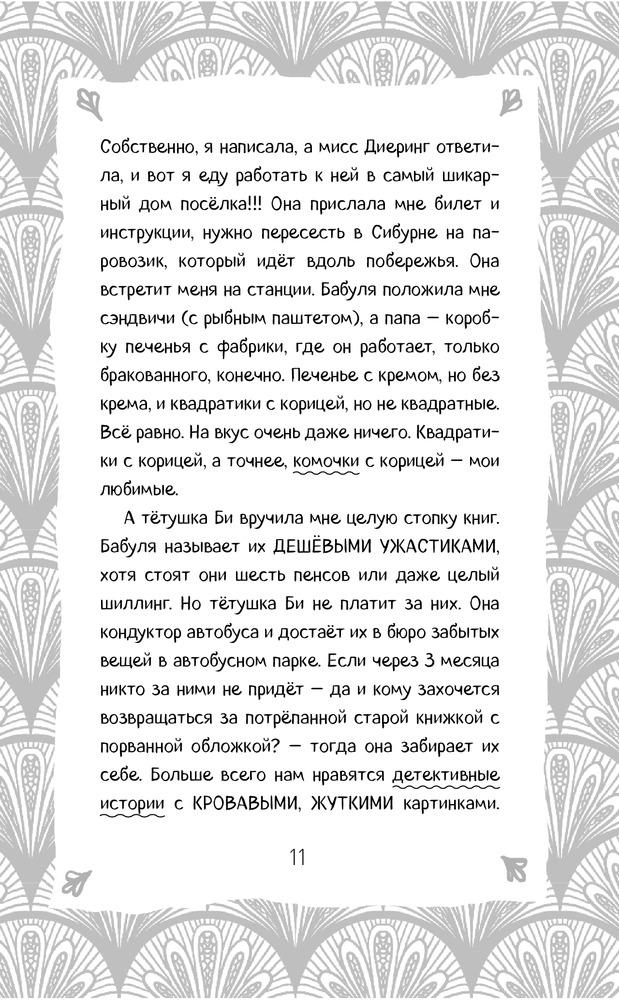 Собственно, я написала, а мисс Диеринг ответила, и вот я еду работать к ней в самый шикарный дом посёлка!!! Она прислала мне билет и инструкции, нужно пересесть в Сибурне на паровозик, который идёт вдоль побережья. Она встретит меня на станции. Бабуля положила мне сэндвичи (с рыбным паштетом), а папа — коробку печенья с фабрики, где он работает, только бракованного, конечно. Печенье с кремом, но без крема, и квадратики с корицей, но не квадратные. Всё равно. На вкус очень даже ничего. Квадратики с корицей, а точнее, комочки с корицей — мои любимые.

А тётушка Би вручила мне целую стопку книг. Бабуля называет их ДЕШЁВЫМИ УЖАСТИКАМИ, хотя стоят они шесть пенсов или даже целый шиллинг. Но тётушка Би не платит за них. Она кондуктор автобуса и достаёт их в бюро забытых вещей в автобусном парке. Если через 3 месяца никто за ними не придёт — да и кому захочется возвращаться за потрёпанной старой книжкой с порванной обложкой? — тогда она забирает их себе. Больше всего нам нравятся детективные истории с КРОВАВЫМИ, ЖУТКИМИ картинками.

11